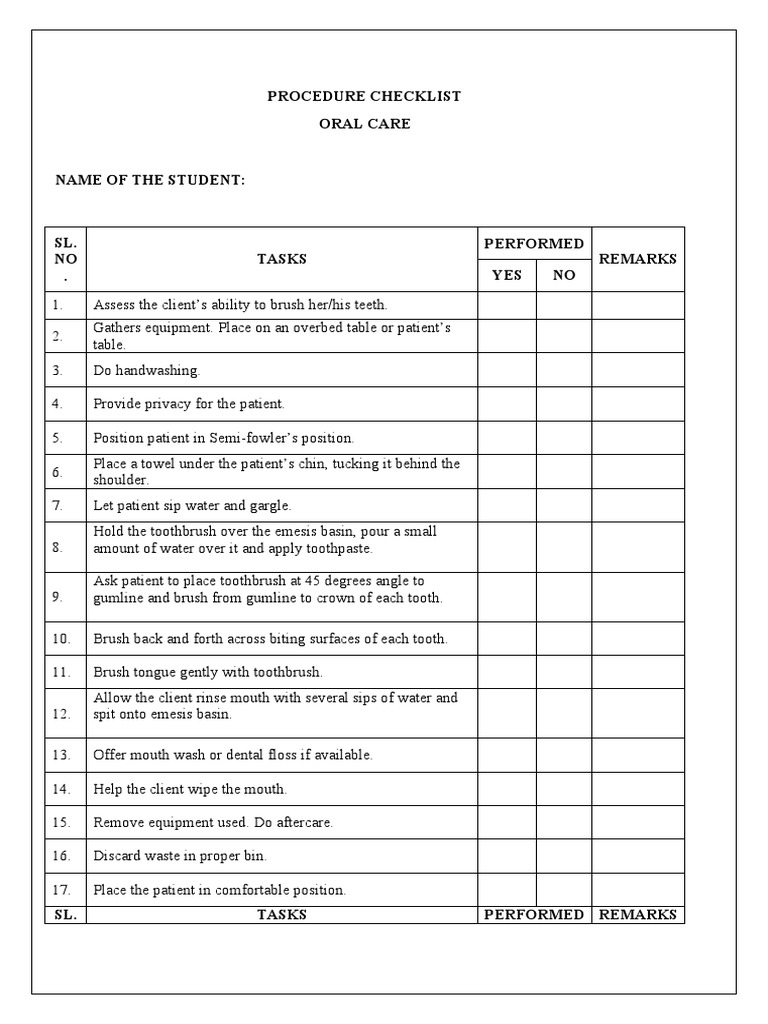 PROCEDURE CHECKLIST

ORAL CARE

NAME OF THE STUDENT:

| SL. NO . | TASKS | PERFORMED YES | PERFORMED NO | REMARKS |
|---|---|---|---|---|
| 1. | Assess the client's ability to brush her/his teeth. | | | |
| 2. | Gathers equipment. Place on an overbed table or patient's table. | | | |
| 3. | Do handwashing. | | | |
| 4. | Provide privacy for the patient. | | | |
| 5. | Position patient in Semi-fowler's position. | | | |
| 6. | Place a towel under the patient's chin, tucking it behind the shoulder. | | | |
| 7. | Let patient sip water and gargle. | | | |
| 8. | Hold the toothbrush over the emesis basin, pour a small amount of water over it and apply toothpaste. | | | |
| 9. | Ask patient to place toothbrush at 45 degrees angle to gumline and brush from gumline to crown of each tooth. | | | |
| 10. | Brush back and forth across biting surfaces of each tooth. | | | |
| 11. | Brush tongue gently with toothbrush. | | | |
| 12. | Allow the client rinse mouth with several sips of water and spit onto emesis basin. | | | |
| 13. | Offer mouth wash or dental floss if available. | | | |
| 14. | Help the client wipe the mouth. | | | |
| 15. | Remove equipment used. Do aftercare. | | | |
| 16. | Discard waste in proper bin. | | | |
| 17. | Place the patient in comfortable position. | | | |
| SL. | TASKS | PERFORMED | | REMARKS |